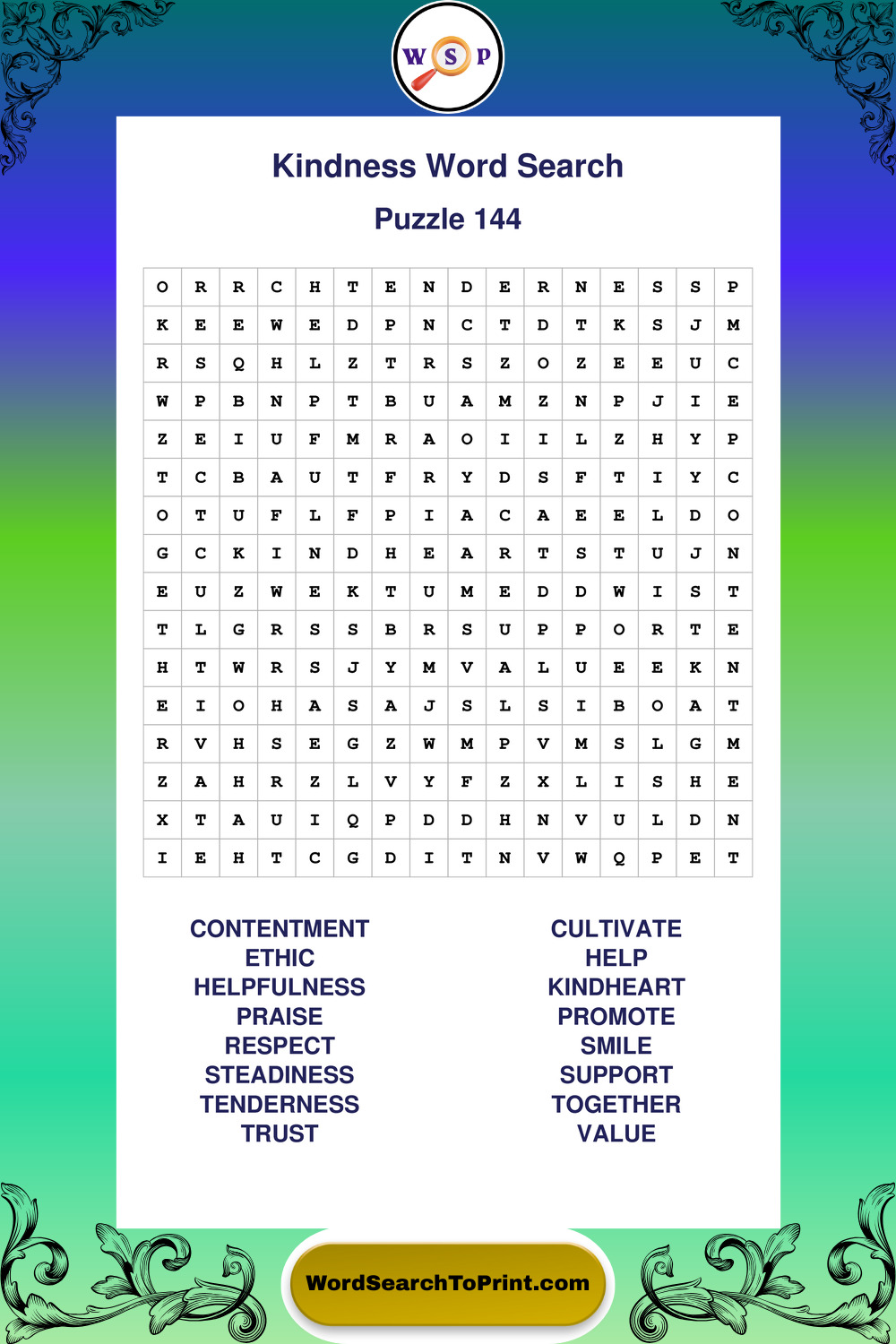 W S P

Kindness Word Search

Puzzle 144

| O | R | R | C | H | T | E | N | D | E | R | N | E | S | S | P |
|---|---|---|---|---|---|---|---|---|---|---|---|---|---|---|---|
| K | E | E | W | E | D | P | N | C | T | D | T | K | S | J | M |
| R | S | Q | H | L | Z | T | R | S | Z | O | Z | E | E | U | C |
| W | P | B | N | P | T | B | U | A | M | Z | N | P | J | I | E |
| Z | E | I | U | F | M | R | A | O | I | I | L | Z | H | Y | P |
| T | C | B | A | U | T | F | R | Y | D | S | F | T | I | Y | C |
| O | T | U | F | L | F | P | I | A | C | A | E | E | L | D | O |
| G | C | K | I | N | D | H | E | A | R | T | S | T | U | J | N |
| E | U | Z | W | E | K | T | U | M | E | D | D | W | I | S | T |
| T | L | G | R | S | S | B | R | S | U | P | P | O | R | T | E |
| H | T | W | R | S | J | Y | M | V | A | L | U | E | E | K | N |
| E | I | O | H | A | S | A | J | S | L | S | I | B | O | A | T |
| R | V | H | S | E | G | Z | W | M | P | V | M | S | L | G | M |
| Z | A | H | R | Z | L | V | Y | F | Z | X | L | I | S | H | E |
| X | T | A | U | I | Q | P | D | D | H | N | V | U | L | D | N |
| I | E | H | T | C | G | D | I | T | N | V | W | Q | P | E | T |

CONTENTMENT
ETHIC
HELPFULNESS
PRAISE
RESPECT
STEADINESS
TENDERNESS
TRUST

CULTIVATE
HELP
KINDHEART
PROMOTE
SMILE
SUPPORT
TOGETHER
VALUE

WordSearchToPrint.com